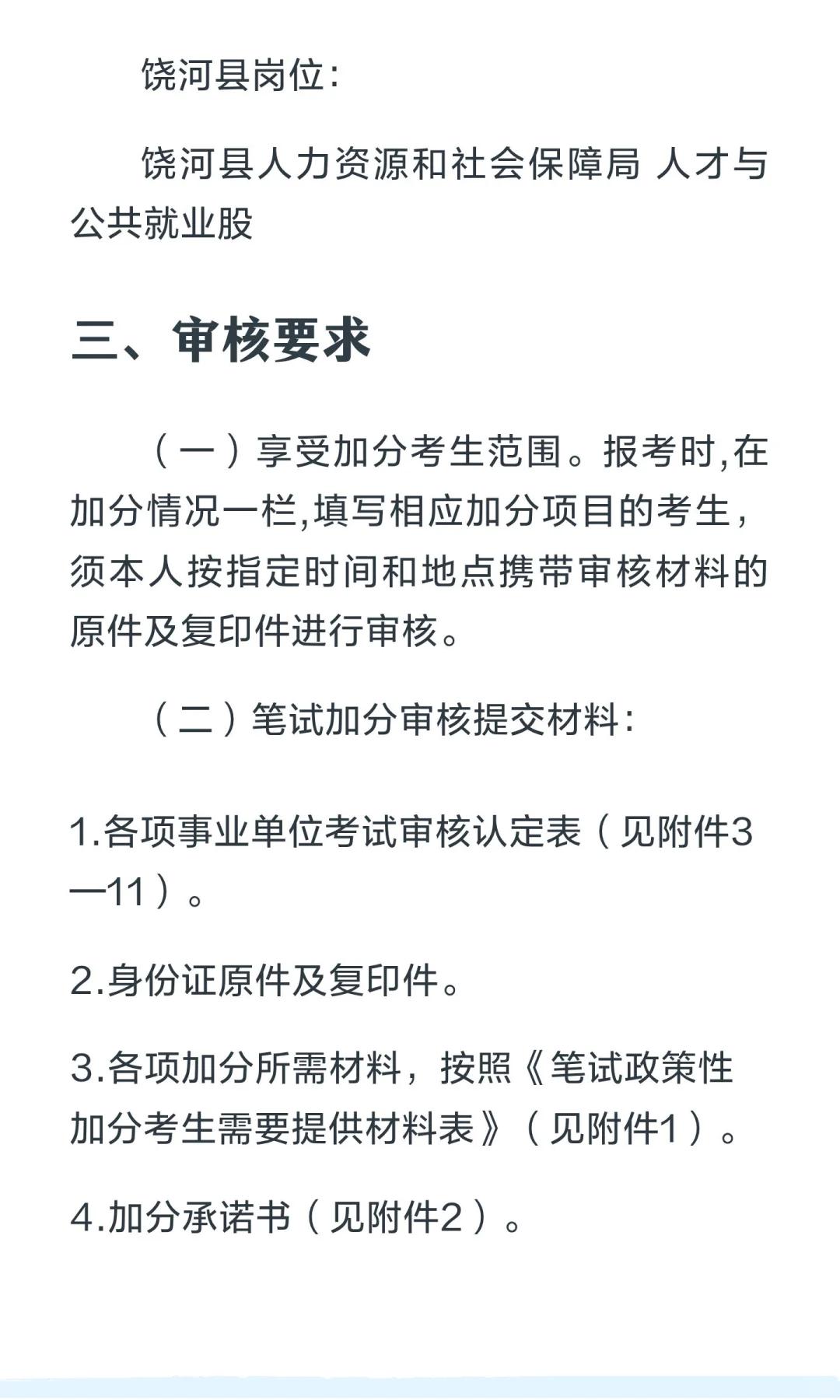 饶河县岗位：

饶河县人力资源和社会保障局 人才与公共就业股

三、审核要求

（一）享受加分考生范围。报考时,在加分情况一栏,填写相应加分项目的考生，须本人按指定时间和地点携带审核材料的原件及复印件进行审核。

（二）笔试加分审核提交材料：

1.各项事业单位考试审核认定表（见附件3—11）。

2.身份证原件及复印件。

3.各项加分所需材料，按照《笔试政策性加分考生需要提供材料表》（见附件1）。

4.加分承诺书（见附件2）。